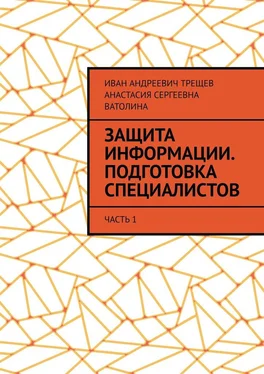 ИВАН АНДРЕЕВИЧ ТРЕЩЕВ
АНАСТАСИЯ СЕРГЕЕВНА ВАТОЛИНА

ЗАЩИТА ИНФОРМАЦИИ. ПОДГОТОВКА СПЕЦИАЛИСТОВ

ЧАСТЬ 1